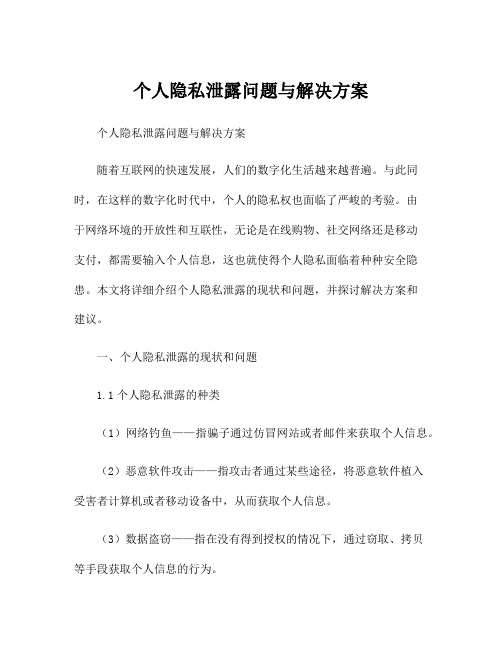 个人隐私泄露问题与解决方案

个人隐私泄露问题与解决方案

随着互联网的快速发展，人们的数字化生活越来越普遍。与此同时，在这样的数字化时代中，个人的隐私权也面临了严峻的考验。由于网络环境的开放性和互联性，无论是在线购物、社交网络还是移动支付，都需要输入个人信息，这也就使得个人隐私面临着种种安全隐患。本文将详细介绍个人隐私泄露的现状和问题，并探讨解决方案和建议。

一、个人隐私泄露的现状和问题

1.1 个人隐私泄露的种类

（1）网络钓鱼——指骗子通过仿冒网站或者邮件来获取个人信息。

（2）恶意软件攻击——指攻击者通过某些途径，将恶意软件植入受害者计算机或者移动设备中，从而获取个人信息。

（3）数据盗窃——指在没有得到授权的情况下，通过窃取、拷贝等手段获取个人信息的行为。